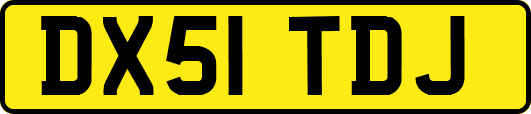 DX51 TDJ